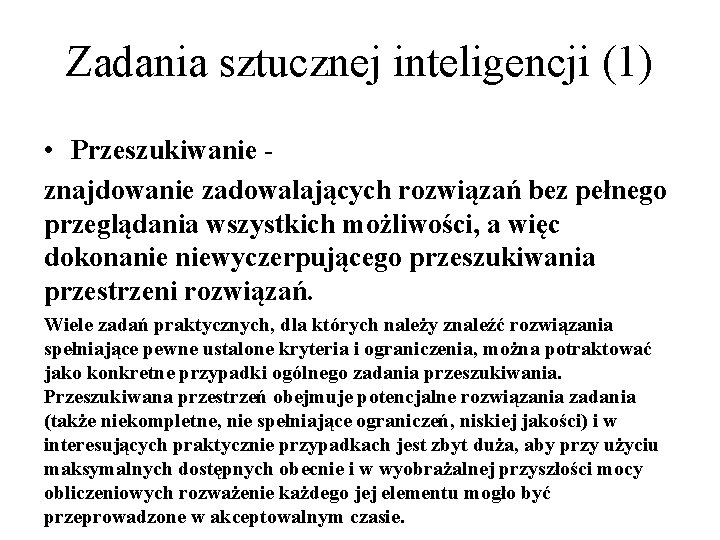 Zadania sztucznej inteligencji (1)

• Przeszukiwanie -

znajdowanie zadowalających rozwiązań bez pełnego przeglądania wszystkich możliwości, a więc dokonanie niewyczerpującego przeszukiwania przestrzeni rozwiązań.

Wiele zadań praktycznych, dla których należy znaleźć rozwiązania spełniające pewne ustalone kryteria i ograniczenia, można potraktować jako konkretne przypadki ogólnego zadania przeszukiwania. Przeszukiwana przestrzeń obejmuje potencjalne rozwiązania zadania (także niekompletne, nie spełniające ograniczeń, niskiej jakości) i w interesujących praktycznie przypadkach jest zbyt duża, aby przy użyciu maksymalnych dostępnych obecnie i w wyobrażalnej przyszłości mocy obliczeniowych rozważenie każdego jej elementu mogło być przeprowadzone w akceptowalnym czasie.